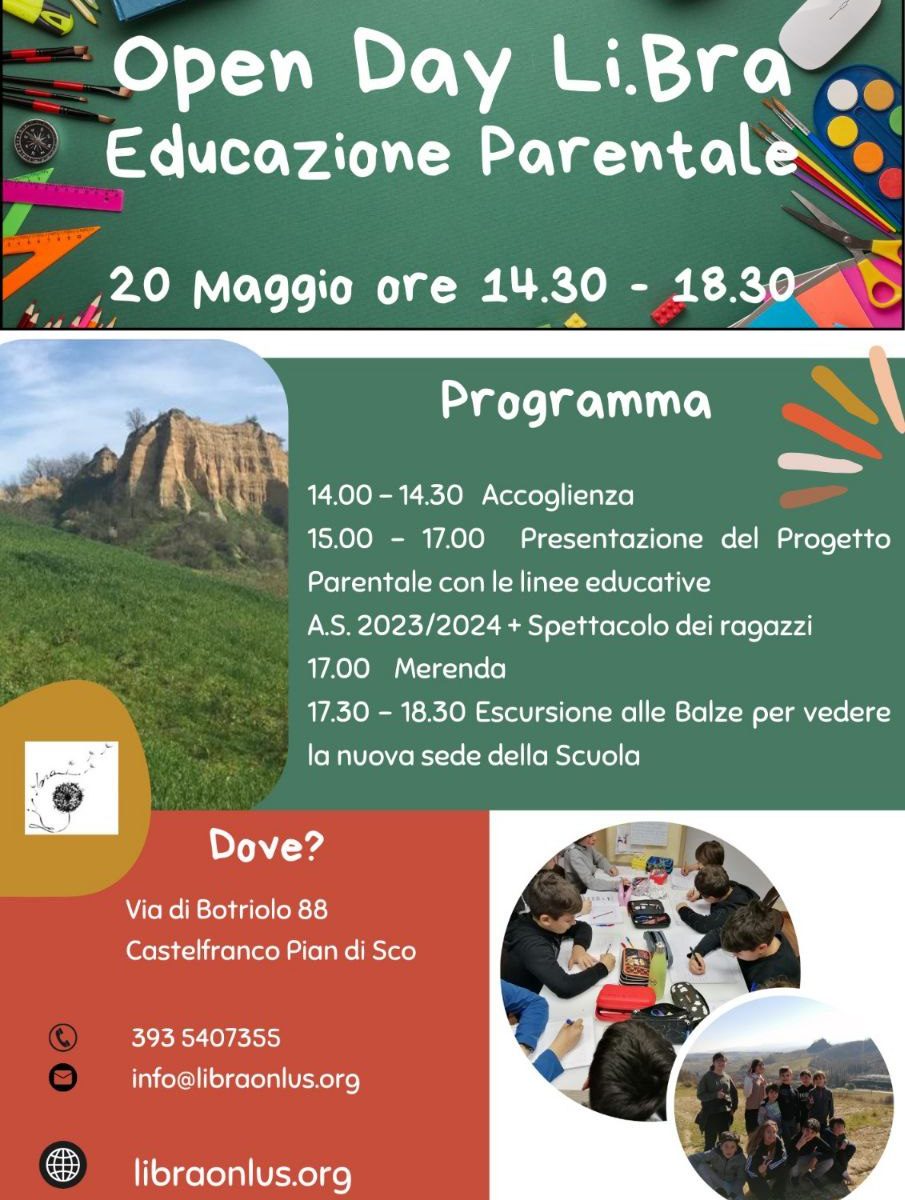 Open Day Li.Bra
Educazione Parentale

20 Maggio ore 14.30 - 18.30

Programma

14.00 – 14.30 Accoglienza
15.00 – 17.00 Presentazione del Progetto Parentale con le linee educative A.S. 2023/2024 + Spettacolo dei ragazzi
17.00 Merenda
17.30 – 18.30 Escursione alle Balze per vedere la nuova sede della Scuola

Dove?

Via di Botriolo 88
Castelfranco Pian di Sco

393 5407355
info@libraonlus.org

libraonlus.org